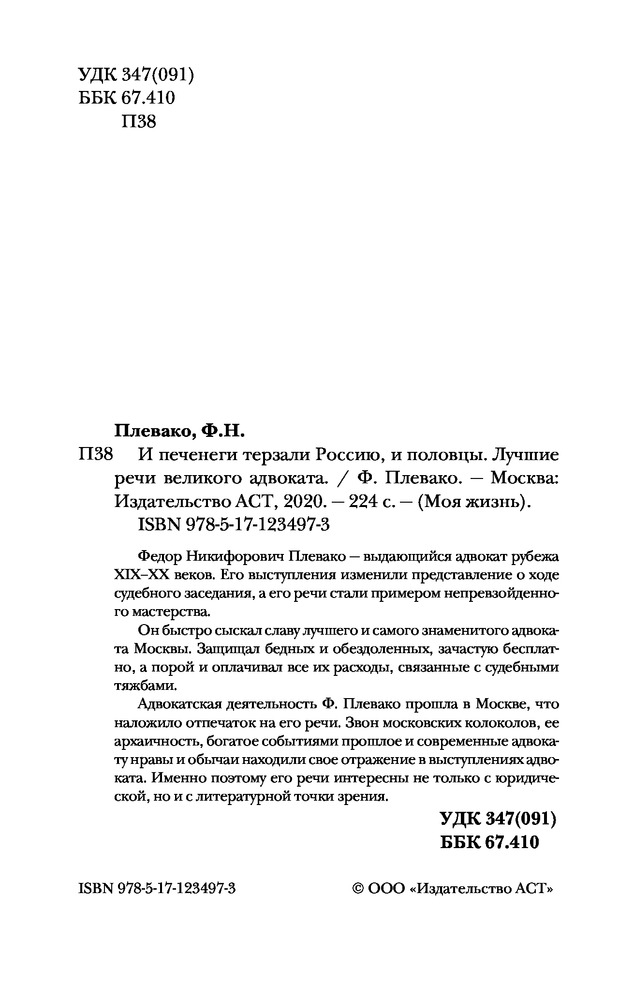 УДК 347(091)
ББК 67.410
П38

Плевако, Ф.Н.

П38 И печенеги терзали Россию, и половцы. Лучшие речи великого адвоката. / Ф. Плевако. — Москва: Издательство АСТ, 2020. — 224 с. — (Моя жизнь).
ISBN 978-5-17-123497-3

Федор Никифорович Плевако — выдающийся адвокат рубежа XIX–XX веков. Его выступления изменили представление о ходе судебного заседания, а его речи стали примером непревзойденного мастерства.

Он быстро сыскал славу лучшего и самого знаменитого адвоката Москвы. Защищал бедных и обездоленных, зачастую бесплатно, а порой и оплачивал все их расходы, связанные с судебными тяжбами.

Адвокатская деятельность Ф. Плевако прошла в Москве, что наложило отпечаток на его речи. Звон московских колоколов, ее архаичность, богатое событиями прошлое и современные адвокату нравы и обычаи находили свое отражение в выступлениях адвоката. Именно поэтому его речи интересны не только с юридической, но и с литературной точки зрения.

УДК 347(091)
ББК 67.410

ISBN 978-5-17-123497-3

© ООО «Издательство АСТ»